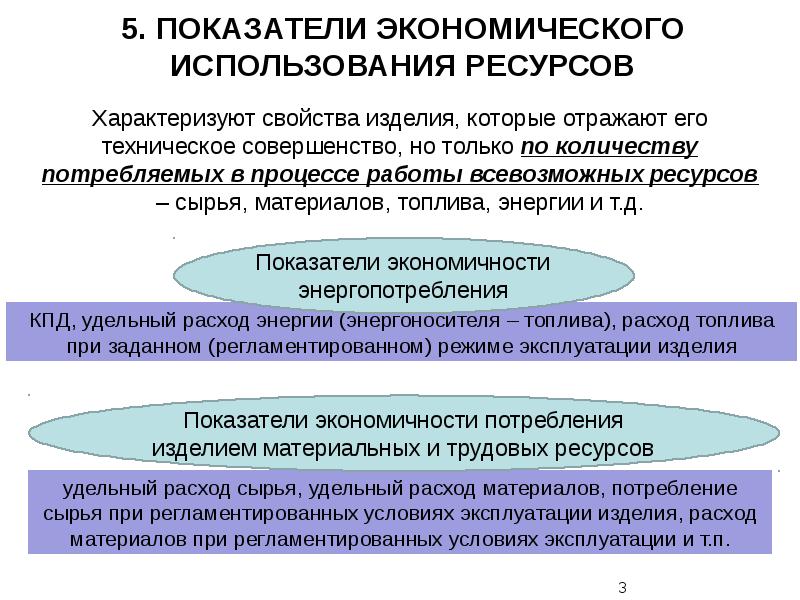 5. ПОКАЗАТЕЛИ ЭКОНОМИЧЕСКОГО ИСПОЛЬЗОВАНИЯ РЕСУРСОВ

Характеризуют свойства изделия, которые отражают его техническое совершенство, но только по количеству потребляемых в процессе работы всевозможных ресурсов – сырья, материалов, топлива, энергии и т.д.

Показатели экономичности энергопотребления

КПД, удельный расход энергии (энергоносителя – топлива), расход топлива при заданном (регламентированном) режиме эксплуатации изделия

Показатели экономичности потребления изделием материальных и трудовых ресурсов

удельный расход сырья, удельный расход материалов, потребление сырья при регламентированных условиях эксплуатации изделия, расход материалов при регламентированных условиях эксплуатации и т.п.

3